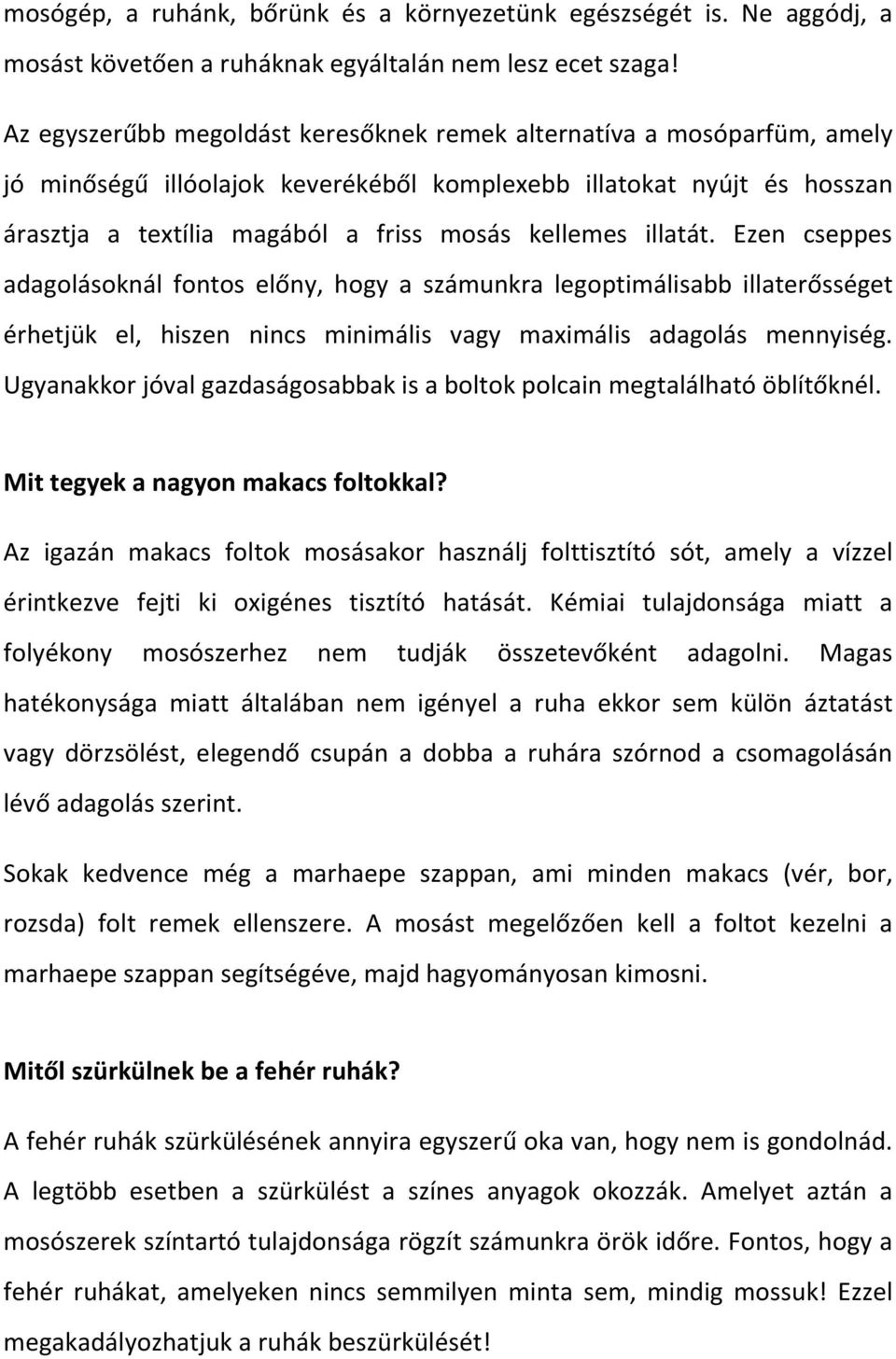 mosógép, a ruhánk, bőrünk és a környezetünk egészségét is. Ne aggódj, a mosást követően a ruháknak egyáltalán nem lesz ecet szaga!

Az egyszerűbb megoldást keresőknek remek alternatíva a mosóparfüm, amely jó minőségű illóolajok keverékéből komplexebb illatokat nyújt és hosszan árasztja a textília magából a friss mosás kellemes illatát. Ezen cseppes adagolásoknál fontos előny, hogy a számunkra legoptimálisabb illaterősséget érhetjük el, hiszen nincs minimális vagy maximális adagolás mennyiség. Ugyanakkor jóval gazdaságosabbak is a boltok polcain megtalálható öblítőknél.

Mit tegyek a nagyon makacs foltokkal?

Az igazán makacs foltok mosásakor használj folttisztító sót, amely a vízzel érintkezve fejti ki oxigénes tisztító hatását. Kémiai tulajdonsága miatt a folyékony mosószerhez nem tudják összetevőként adagolni. Magas hatékonysága miatt általában nem igényel a ruha ekkor sem külön áztatást vagy dörzsölést, elegendő csupán a dobba a ruhára szórnod a csomagolásán lévő adagolás szerint.

Sokak kedvence még a marhaepe szappan, ami minden makacs (vér, bor, rozsda) folt remek ellenszere. A mosást megelőzően kell a foltot kezelni a marhaepe szappan segítségéve, majd hagyományosan kimosni.

Mitől szürkülnek be a fehér ruhák?

A fehér ruhák szürkülésének annyira egyszerű oka van, hogy nem is gondolnád. A legtöbb esetben a szürkülést a színes anyagok okozzák. Amelyet aztán a mosószerek színtartó tulajdonsága rögzít számunkra örök időre. Fontos, hogy a fehér ruhákat, amelyeken nincs semmilyen minta sem, mindig mossuk! Ezzel megakadályozhatjuk a ruhák beszürkülését!